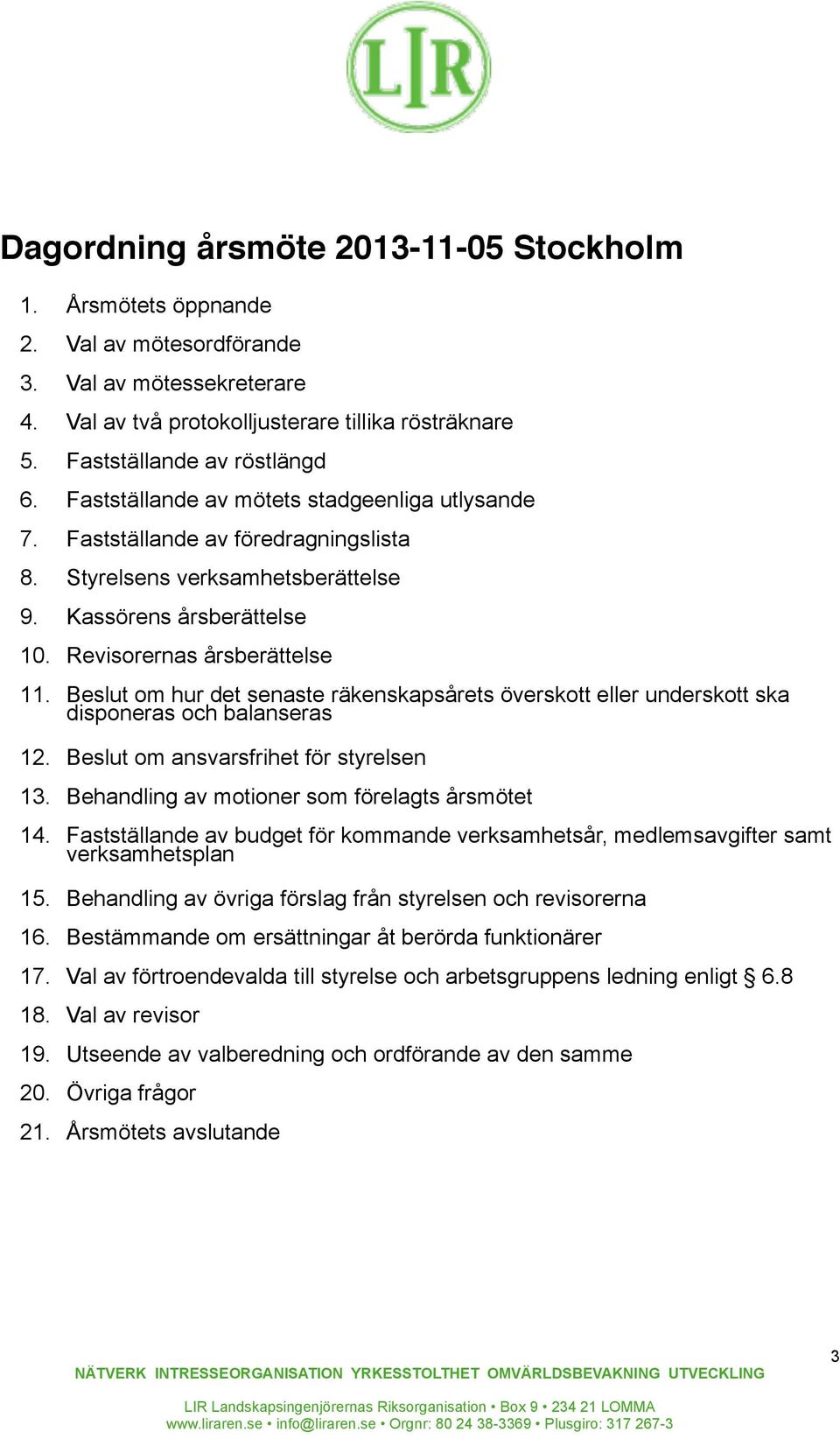 LIR

Dagordning årsmöte 2013-11-05 Stockholm

1. Årsmötets öppnande
2. Val av mötesordförande
3. Val av mötessekreterare
4. Val av två protokolljusterare tillika rösträknare
5. Fastställande av röstlängd
6. Fastställande av mötets stadgeenliga utlysande
7. Fastställande av föredragningslista
8. Styrelsens verksamhetsberättelse
9. Kassörens årsberättelse
10. Revisorernas årsberättelse
11. Beslut om hur det senaste räkenskapsårets överskott eller underskott ska disponeras och balanseras
12. Beslut om ansvarsfrihet för styrelsen
13. Behandling av motioner som förelagts årsmötet
14. Fastställande av budget för kommande verksamhetsår, medlemsavgifter samt verksamhetsplan
15. Behandling av övriga förslag från styrelsen och revisorerna
16. Bestämmande om ersättningar åt berörda funktionärer
17. Val av förtroendevalda till styrelse och arbetsgruppens ledning enligt § 6.8
18. Val av revisor
19. Utseende av valberedning och ordförande av den samme
20. Övriga frågor
21. Årsmötets avslutande

3

NÄTVERK INTRESSEORGANISATION YRKESSTOLTHET OMVÄRLDSBEVAKNING UTVECKLING

LIR Landskapsingenjörernas Riksorganisation • Box 9 • 234 21 LOMMA
www.liraren.se • info@liraren.se • Orgnr: 80 24 38-3369 • Plusgiro: 317 267-3